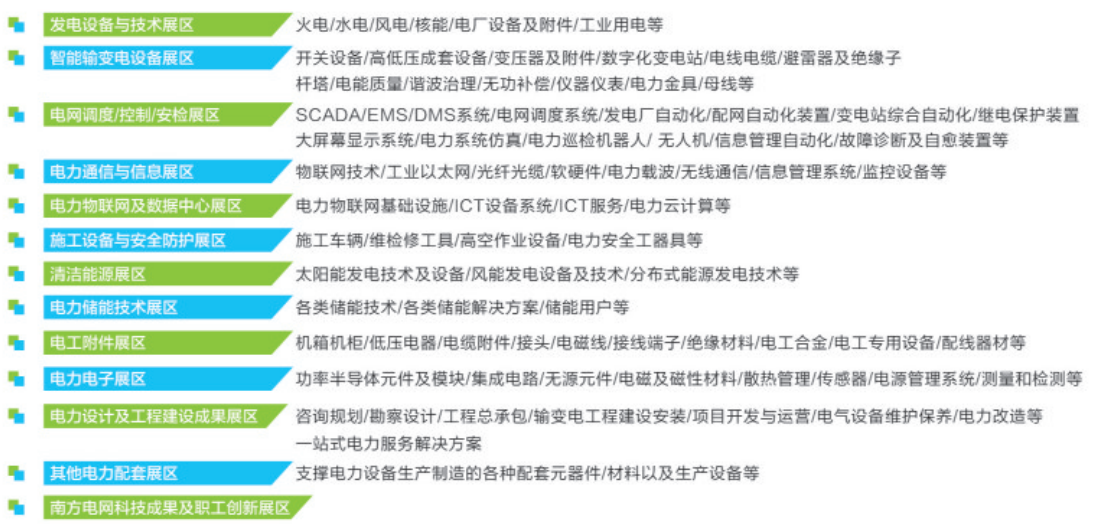 发电设备与技术展区
火电/水电/风电/核能/电厂设备及附件/工业用电等

智能输变电设备展区
开关设备/高低压成套设备/变压器及附件/数字化变电站/电线电缆/避雷器及绝缘子 杆塔/电能质量/谐波治理/无功补偿/仪器仪表/电力金具/母线等

电网调度/控制/安检展区
SCADA/EMS/DMS系统/电网调度系统/发电厂自动化/配网自动化装置/变电站综合自动化/继电保护装置 大屏幕显示系统/电力系统仿真/电力巡检机器人/ 无人机/信息管理自动化/故障诊断及自愈装置等

电力通信与信息展区
物联网技术/工业以太网/光纤光缆/软硬件/电力载波/无线通信/信息管理系统/监控设备等

电力物联网及数据中心展区
电力物联网基础设施/ICT设备系统/ICT服务/电力云计算等

施工设备与安全防护展区
施工车辆/维检修工具/高空作业设备/电力安全工器具等

清洁能源展区
太阳能发电技术及设备/风能发电设备及技术/分布式能源发电技术等

电力储能技术展区
各类储能技术/各类储能解决方案/储能用户等

电工附件展区
机箱机柜/低压电器/电缆附件/接头/电磁线/接线端子/绝缘材料/电工合金/电工专用设备/配线器材等

电力电子展区
功率半导体元件及模块/集成电路/无源元件/电磁及磁性材料/散热管理/传感器/电源管理系统/测量和检测等

电力设计及工程建设成果展区
咨询规划/勘察设计/工程总承包/输变电工程建设安装/项目开发与运营/电气设备维护保养/电力改造等 一站式电力服务解决方案

其他电力配套展区
支撑电力设备生产制造的各种配套元器件/材料以及生产设备等

南方电网科技成果及职工创新展区